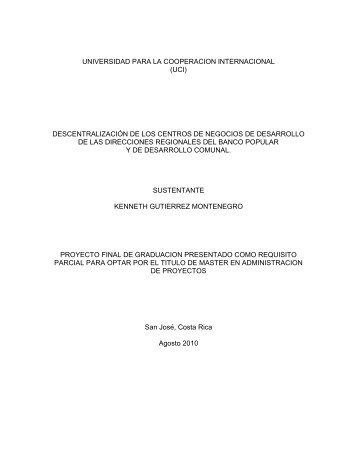 UNIVERSIDAD PARA LA COOPERACION INTERNACIONAL
(UCI)

DESCENTRALIZACIÓN DE LOS CENTROS DE NEGOCIOS DE DESARROLLO DE LAS DIRECCIONES REGIONALES DEL BANCO POPULAR Y DE DESARROLLO COMUNAL.

SUSTENTANTE

KENNETH GUTIERREZ MONTENEGRO

PROYECTO FINAL DE GRADUACION PRESENTADO COMO REQUISITO PARCIAL PARA OPTAR POR EL TITULO DE MASTER EN ADMINISTRACION DE PROYECTOS

San José, Costa Rica

Agosto 2010